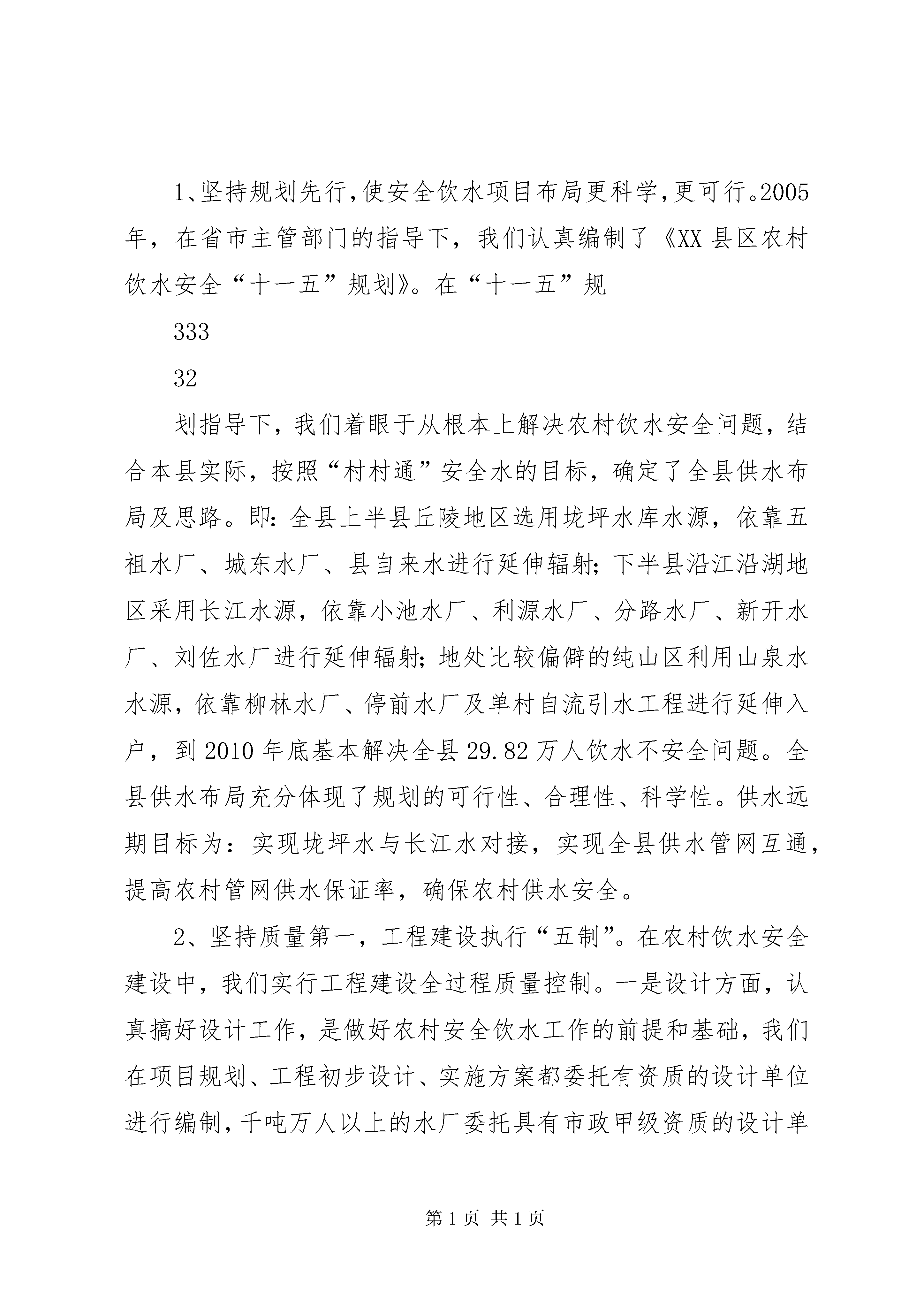 1、坚持规划先行，使安全饮水项目布局更科学，更可行。2005年，在省市主管部门的指导下，我们认真编制了《XX县区农村饮水安全“十一五”规划》。在“十一五”规

333

32

划指导下，我们着眼于从根本上解决农村饮水安全问题，结合本县实际，按照“村村通”安全水的目标，确定了全县供水布局及思路。即：全县上半县丘陵地区选用垅坪水库水源，依靠五祖水厂、城东水厂、县自来水进行延伸辐射；下半县沿江沿湖地区采用长江水源，依靠小池水厂、利源水厂、分路水厂、新开水厂、刘佐水厂进行延伸辐射；地处比较偏僻的纯山区利用山泉水水源，依靠柳林水厂、停前水厂及单村自流引水工程进行延伸入户，到2010年底基本解决全县29.82万人饮水不安全问题。全县供水布局充分体现了规划的可行性、合理性、科学性。供水远期目标为：实现垅坪水与长江水对接，实现全县供水管网互通，提高农村管网供水保证率，确保农村供水安全。

2、坚持质量第一，工程建设执行“五制”。在农村饮水安全建设中，我们实行工程建设全过程质量控制。一是设计方面，认真搞好设计工作，是做好农村安全饮水工作的前提和基础，我们在项目规划、工程初步设计、实施方案都委托有资质的设计单位进行编制，千吨万人以上的水厂委托具有市政甲级资质的设计单

第1页 共1页